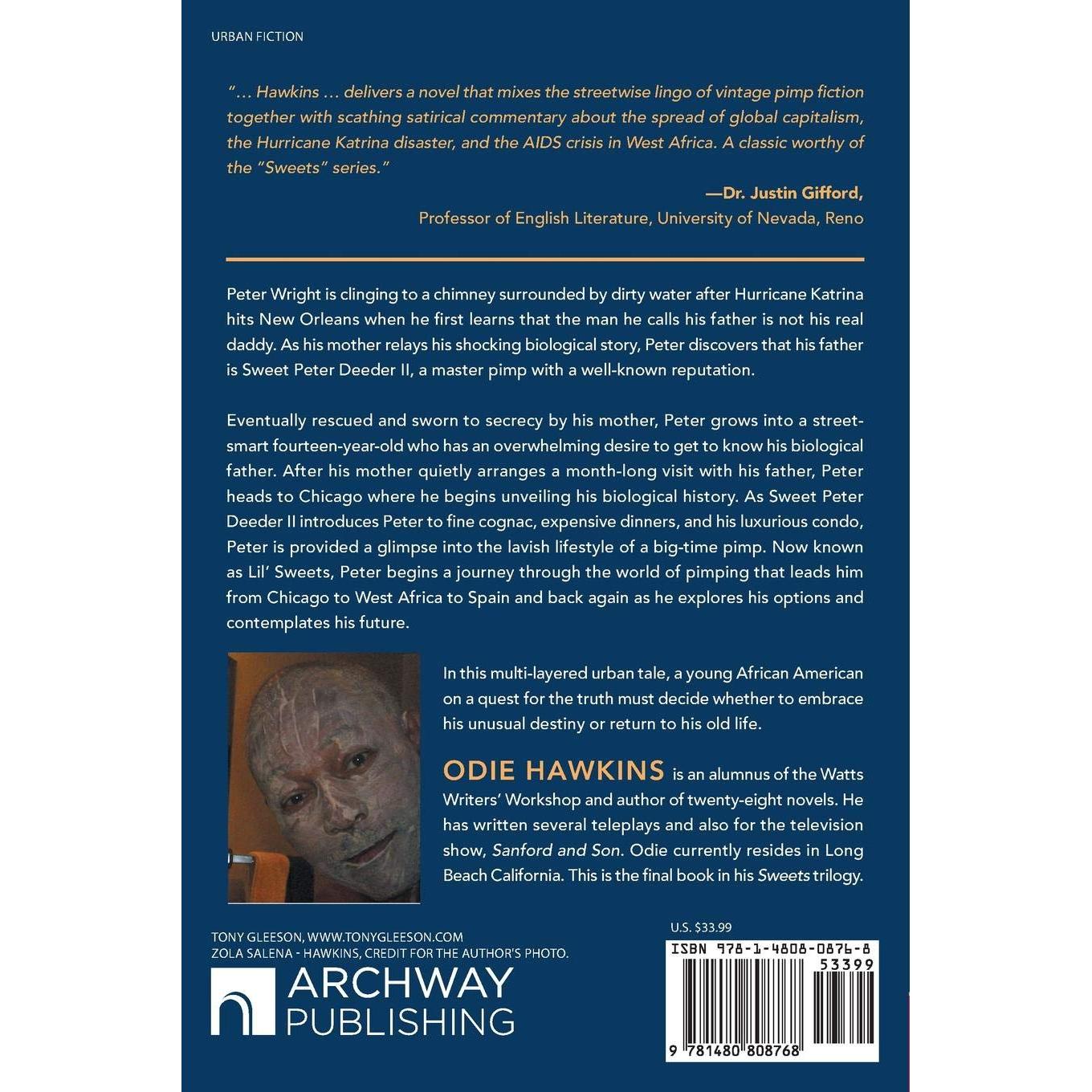 URBAN FICTION

"… Hawkins … delivers a novel that mixes the streetwise lingo of vintage pimp fiction together with scathing satirical commentary about the spread of global capitalism, the Hurricane Katrina disaster, and the AIDS crisis in West Africa. A classic worthy of the "Sweets" series."

—Dr. Justin Gifford,
Professor of English Literature, University of Nevada, Reno

Peter Wright is clinging to a chimney surrounded by dirty water after Hurricane Katrina hits New Orleans when he first learns that the man he calls his father is not his real daddy. As his mother relays his shocking biological story, Peter discovers that his father is Sweet Peter Deeder II, a master pimp with a well-known reputation.

Eventually rescued and sworn to secrecy by his mother, Peter grows into a street-smart fourteen-year-old who has an overwhelming desire to get to know his biological father. After his mother quietly arranges a month-long visit with his father, Peter heads to Chicago where he begins unveiling his biological history. As Sweet Peter Deeder II introduces Peter to fine cognac, expensive dinners, and his luxurious condo, Peter is provided a glimpse into the lavish lifestyle of a big-time pimp. Now known as Lil' Sweets, Peter begins a journey through the world of pimping that leads him from Chicago to West Africa to Spain and back again as he explores his options and contemplates his future.

In this multi-layered urban tale, a young African American on a quest for the truth must decide whether to embrace his unusual destiny or return to his old life.

ODIE HAWKINS is an alumnus of the Watts Writers' Workshop and author of twenty-eight novels. He has written several teleplays and also for the television show, Sanford and Son. Odie currently resides in Long Beach California. This is the final book in his Sweets trilogy.

TONY GLEESON, WWW.TONYGLEESON.COM
ZOLA SALENA - HAWKINS, CREDIT FOR THE AUTHOR'S PHOTO.

ARCHWAY PUBLISHING

U.S. $33.99

ISBN 978-1-4808-0876-8
53399

9 781480 808768